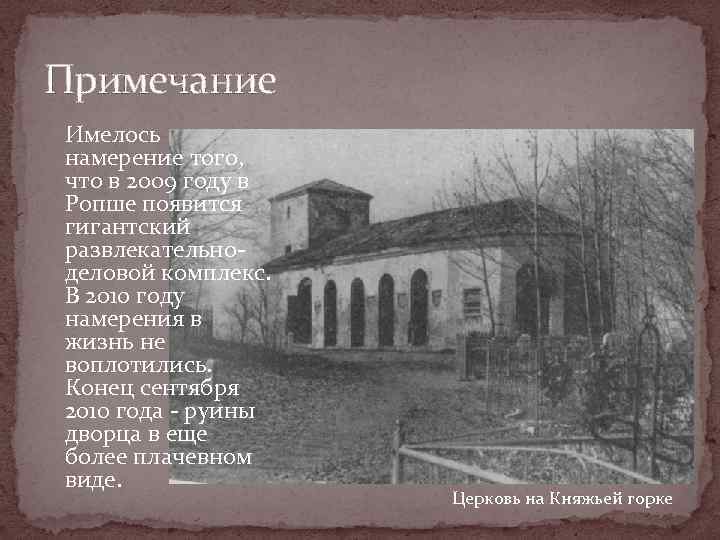 Примечание

Имелось намерение того, что в 2009 году в Ропше появится гигантский развлекательно-деловой комплекс. В 2010 году намерения в жизнь не воплотились. Конец сентября 2010 года - руины дворца в еще более плачевном виде.

Церковь на Княжьей горке